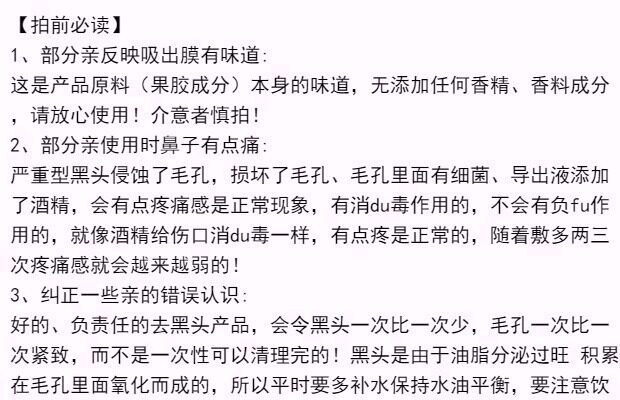 【拍前必读】

1、部分亲反映吸出膜有味道:

这是产品原料（果胶成分）本身的味道，无添加任何香精、香料成分，请放心使用！介意者慎拍！

2、部分亲使用时鼻子有点痛:

严重型黑头侵蚀了毛孔，损坏了毛孔、毛孔里面有细菌、导出液添加了酒精，会有点疼痛感是正常现象，有消du毒作用的，不会有负fu作用的，就像酒精给伤口消du毒一样，有点疼是正常的，随着敷多两三次疼痛感就会越来越弱的！

3、纠正一些亲的错误认识:

好的、负责任的去黑头产品，会令黑头一次比一次少，毛孔一次比一次紧致，而不是一次性可以清理完的！黑头是由于油脂分泌过旺 积累在毛孔里面氧化而成的，所以平时要多补水保持水油平衡，要注意饮